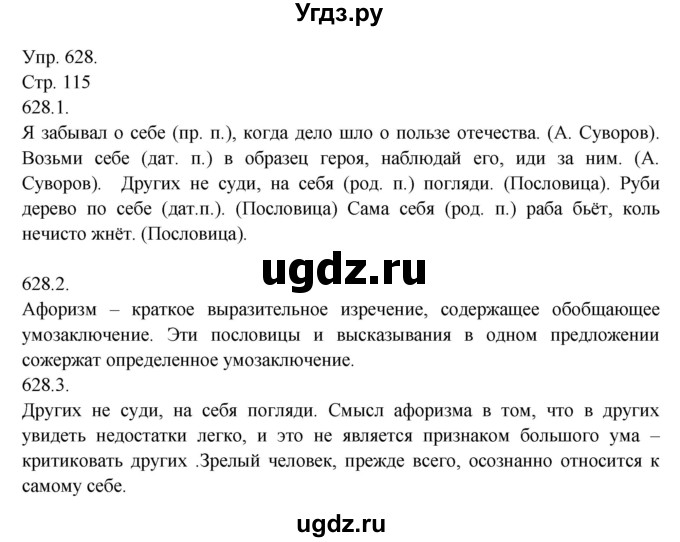 Угдз.ру

Упр. 628.
Стр. 115
628.1.
Я забывал о себе (пр. п.), когда дело шло о пользе отечества. (А. Суворов). Возьми себе (дат. п.) в образец героя, наблюдай его, иди за ним. (А. Суворов). Других не суди, на себя (род. п.) погляди. (Пословица). Руби дерево по себе (дат.п.). (Пословица) Сама себя (род. п.) раба бьёт, коль нечисто жнёт. (Пословица).

ugdz.ru

628.2.
Афоризм – краткое выразительное изречение, содержащее обобщающее умозаключение. Эти пословицы и высказывания в одном предложении сожержат определенное умозаключение.
628.3.
Других не суди, на себя погляди. Смысл афоризма в том, что в других увидеть недостатки легко, и это не является признаком большого ума – критиковать других .Зрелый человек, прежде всего, осознанно относится к самому себе.

ugdz.ru